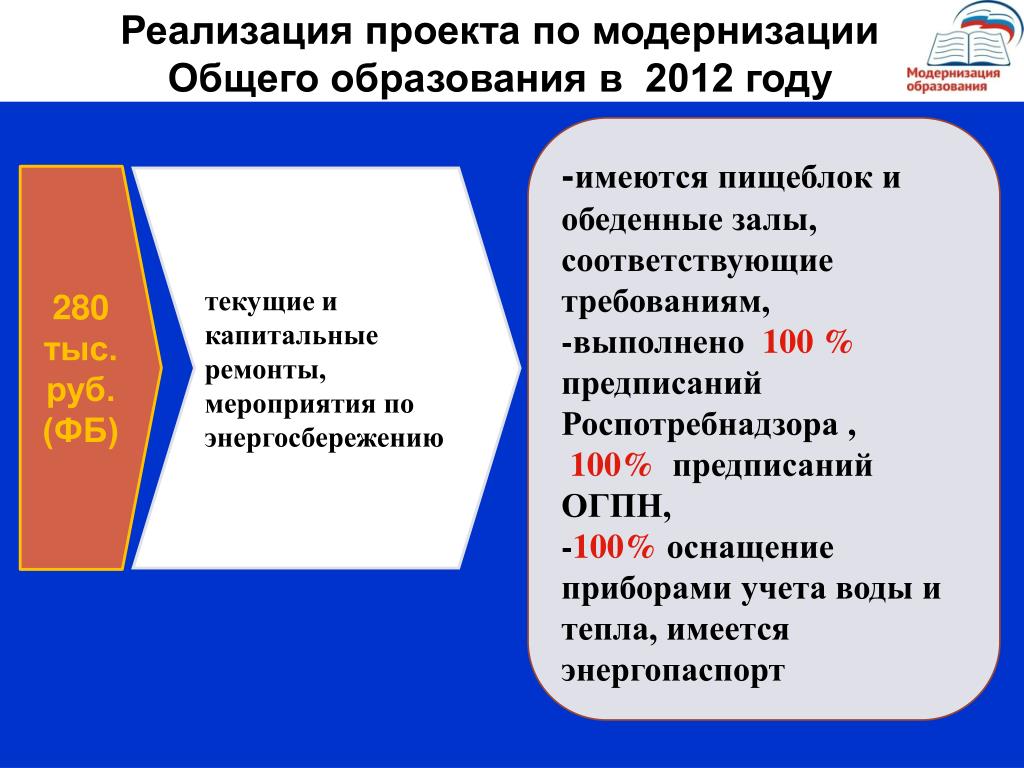 Реализация проекта по модернизации Общего образования в 2012 году

Модернизация образования

280 тыс. руб. (ФБ)

текущие и капитальные ремонты, мероприятия по энергосбережению

-имеются пищеблок и обеденные залы, соответствующие требованиям,
-выполнено 100 % предписаний Роспотребнадзора ,
100% предписаний ОГПН,
-100% оснащение приборами учета воды и тепла, имеется энергопаспорт